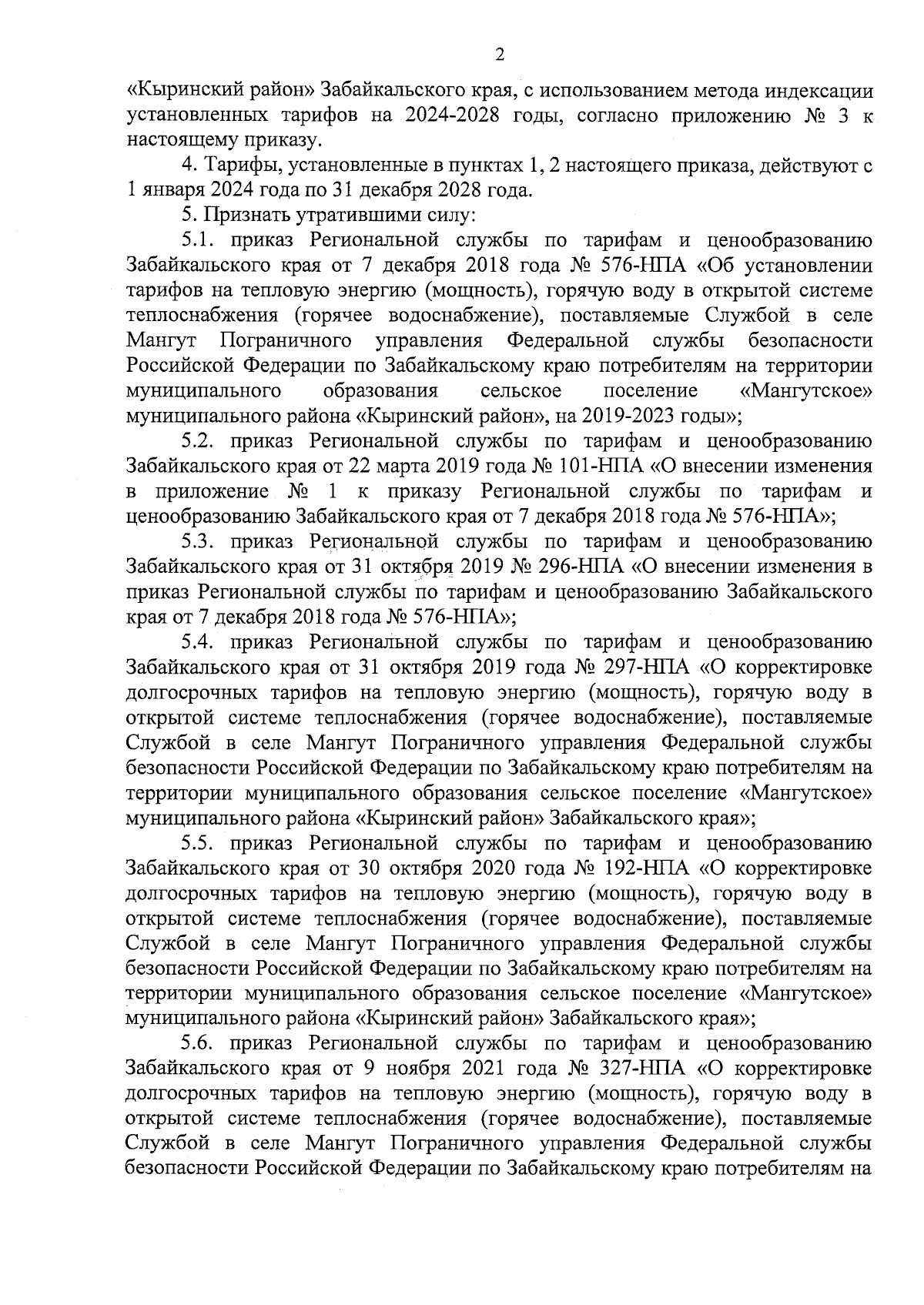 2

«Кыринский район» Забайкальского края, с использованием метода индексации установленных тарифов на 2024-2028 годы, согласно приложению № 3 к настоящему приказу.

4. Тарифы, установленные в пунктах 1, 2 настоящего приказа, действуют с 1 января 2024 года по 31 декабря 2028 года.

5. Признать утратившими силу:

5.1. приказ Региональной службы по тарифам и ценообразованию Забайкальского края от 7 декабря 2018 года № 576-НПА «Об установлении тарифов на тепловую энергию (мощность), горячую воду в открытой системе теплоснабжения (горячее водоснабжение), поставляемые Службой в селе Мангут Пограничного управления Федеральной службы безопасности Российской Федерации по Забайкальскому краю потребителям на территории муниципального образования сельское поселение «Мангутское» муниципального района «Кыринский район», на 2019-2023 годы»;

5.2. приказ Региональной службы по тарифам и ценообразованию Забайкальского края от 22 марта 2019 года № 101-НПА «О внесении изменения в приложение № 1 к приказу Региональной службы по тарифам и ценообразованию Забайкальского края от 7 декабря 2018 года № 576-НПА»;

5.3. приказ Региональной службы по тарифам и ценообразованию Забайкальского края от 31 октября 2019 № 296-НПА «О внесении изменения в приказ Региональной службы по тарифам и ценообразованию Забайкальского края от 7 декабря 2018 года № 576-НПА»;

5.4. приказ Региональной службы по тарифам и ценообразованию Забайкальского края от 31 октября 2019 года № 297-НПА «О корректировке долгосрочных тарифов на тепловую энергию (мощность), горячую воду в открытой системе теплоснабжения (горячее водоснабжение), поставляемые Службой в селе Мангут Пограничного управления Федеральной службы безопасности Российской Федерации по Забайкальскому краю потребителям на территории муниципального образования сельское поселение «Мангутское» муниципального района «Кыринский район» Забайкальского края»;

5.5. приказ Региональной службы по тарифам и ценообразованию Забайкальского края от 30 октября 2020 года № 192-НПА «О корректировке долгосрочных тарифов на тепловую энергию (мощность), горячую воду в открытой системе теплоснабжения (горячее водоснабжение), поставляемые Службой в селе Мангут Пограничного управления Федеральной службы безопасности Российской Федерации по Забайкальскому краю потребителям на территории муниципального образования сельское поселение «Мангутское» муниципального района «Кыринский район» Забайкальского края»;

5.6. приказ Региональной службы по тарифам и ценообразованию Забайкальского края от 9 ноября 2021 года № 327-НПА «О корректировке долгосрочных тарифов на тепловую энергию (мощность), горячую воду в открытой системе теплоснабжения (горячее водоснабжение), поставляемые Службой в селе Мангут Пограничного управления Федеральной службы безопасности Российской Федерации по Забайкальскому краю потребителям на